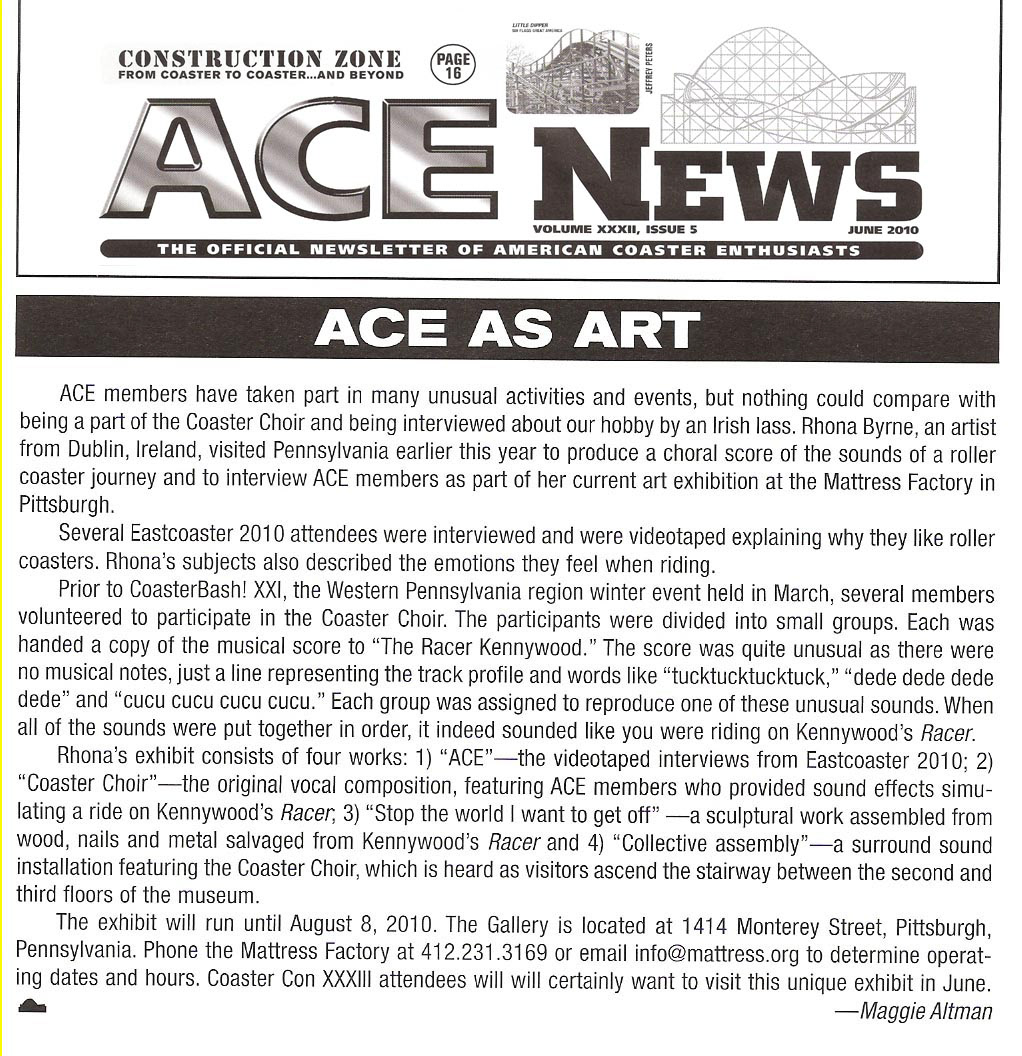 CONSTRUCTION ZONE
FROM COASTER TO COASTER...AND BEYOND

PAGE 16

LITTLE DIPPER
SIX FLAGS GREAT AMERICA

JEFFREY PETERS

ACE NEWS

VOLUME XXXII, ISSUE 5

JUNE 2010

THE OFFICIAL NEWSLETTER OF AMERICAN COASTER ENTHUSIASTS

ACE AS ART

ACE members have taken part in many unusual activities and events, but nothing could compare with being a part of the Coaster Choir and being interviewed about our hobby by an Irish lass. Rhona Byrne, an artist from Dublin, Ireland, visited Pennsylvania earlier this year to produce a choral score of the sounds of a roller coaster journey and to interview ACE members as part of her current art exhibition at the Mattress Factory in Pittsburgh.

Several Eastcoaster 2010 attendees were interviewed and were videotaped explaining why they like roller coasters. Rhona's subjects also described the emotions they feel when riding.

Prior to CoasterBash! XXI, the Western Pennsylvania region winter event held in March, several members volunteered to participate in the Coaster Choir. The participants were divided into small groups. Each was handed a copy of the musical score to "The Racer Kennywood." The score was quite unusual as there were no musical notes, just a line representing the track profile and words like "tucktucktucktuck," "dede dede dede dede" and "cucu cucu cucu cucu." Each group was assigned to reproduce one of these unusual sounds. When all of the sounds were put together in order, it indeed sounded like you were riding on Kennywood's Racer.

Rhona's exhibit consists of four works: 1) "ACE"—the videotaped interviews from Eastcoaster 2010; 2) "Coaster Choir"—the original vocal composition, featuring ACE members who provided sound effects simulating a ride on Kennywood's Racer; 3) "Stop the world I want to get off" —a sculptural work assembled from wood, nails and metal salvaged from Kennywood's Racer and 4) "Collective assembly"—a surround sound installation featuring the Coaster Choir, which is heard as visitors ascend the stairway between the second and third floors of the museum.

The exhibit will run until August 8, 2010. The Gallery is located at 1414 Monterey Street, Pittsburgh, Pennsylvania. Phone the Mattress Factory at 412.231.3169 or email info@mattress.org to determine operating dates and hours. Coaster Con XXXIII attendees will will certainly want to visit this unique exhibit in June.

—Maggie Altman